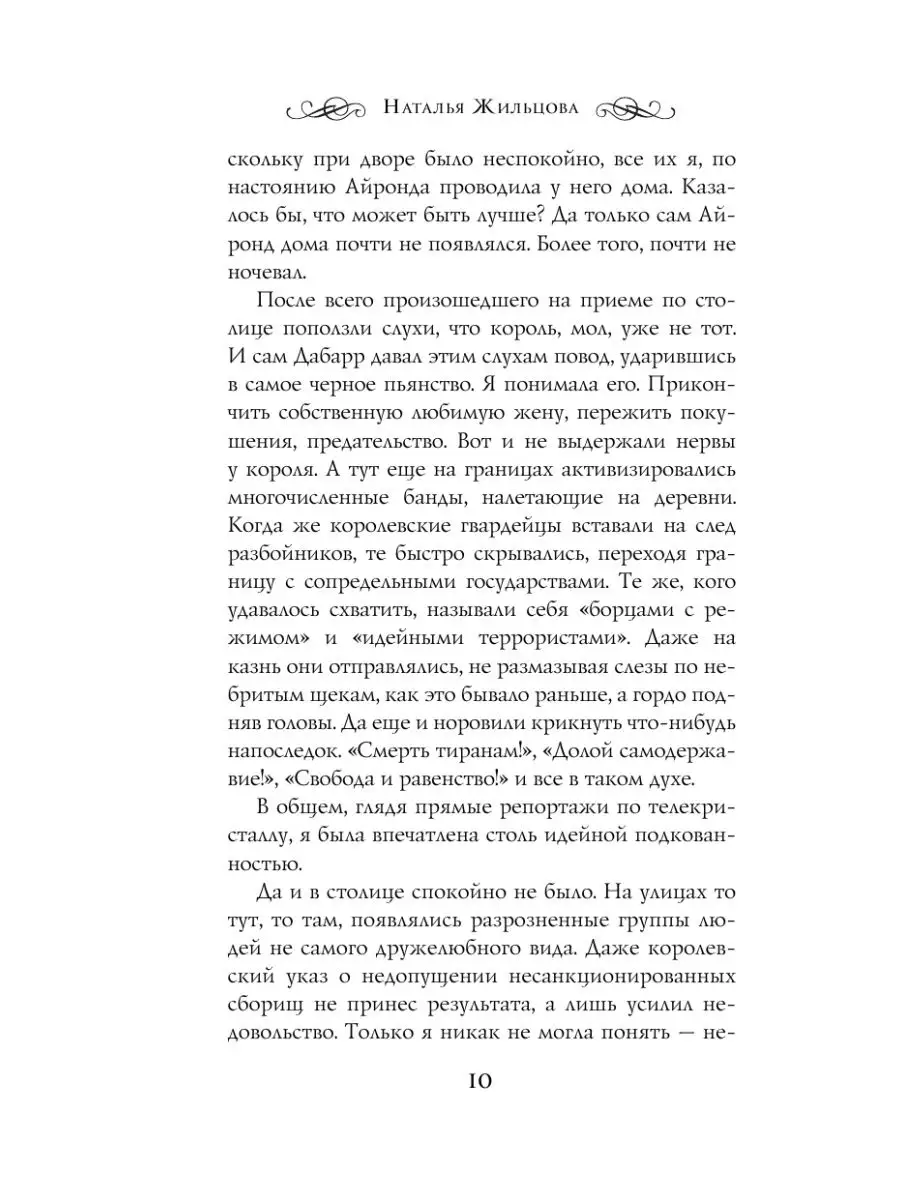 Наталья Жильцова

скольку при дворе было неспокойно, все их я, по настоянию Айронда проводила у него дома. Казалось бы, что может быть лучше? Да только сам Айронд дома почти не появлялся. Более того, почти не ночевал.

После всего произошедшего на приеме по столице поползли слухи, что король, мол, уже не тот. И сам Дабарр давал этим слухам повод, ударившись в самое черное пьянство. Я понимала его. Прикончить собственную любимую жену, пережить покушения, предательство. Вот и не выдержали нервы у короля. А тут еще на границах активизировались многочисленные банды, налетающие на деревни. Когда же королевские гвардейцы вставали на след разбойников, те быстро скрывались, переходя границу с сопредельными государствами. Те же, кого удавалось схватить, называли себя «борцами с режимом» и «идейными террористами». Даже на казнь они отправлялись, не размазывая слезы по небритым щекам, как это бывало раньше, а гордо подняв головы. Да еще и норовили крикнуть что-нибудь напоследок. «Смерть тиранам!», «Долой самодержавие!», «Свобода и равенство!» и все в таком духе.

В общем, глядя прямые репортажи по телекристаллу, я была впечатлена столь идейной подкованностью.

Да и в столице спокойно не было. На улицах то тут, то там, появлялись разрозненные группы людей не самого дружелюбного вида. Даже королевский указ о недопущении несанкционированных сборищ не принес результата, а лишь усилил недовольство. Только я никак не могла понять — не-

10